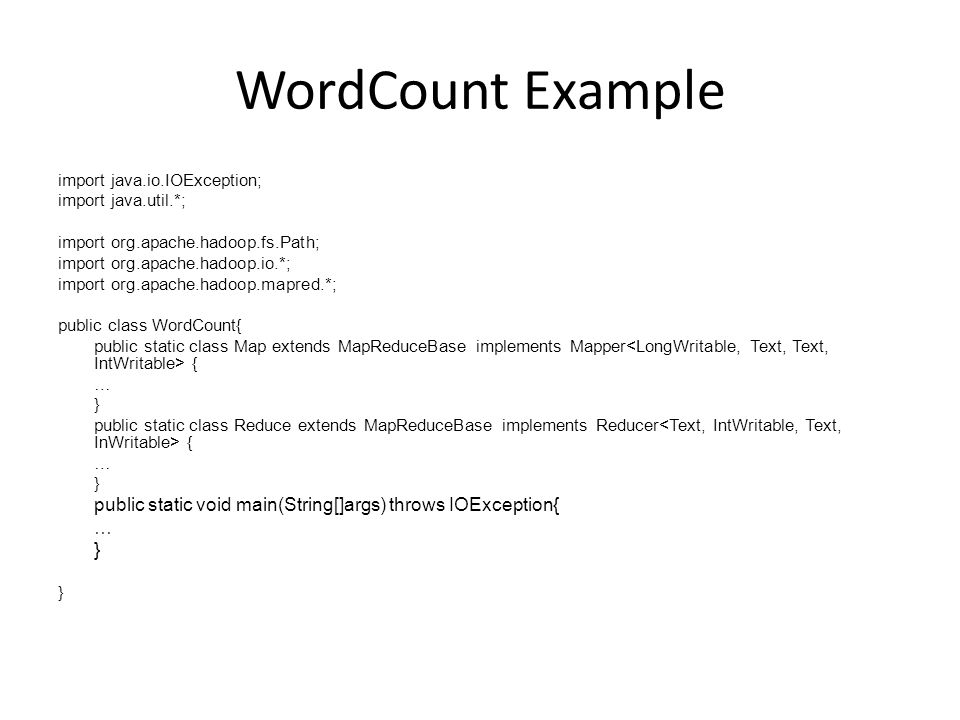 WordCount Example

import java.io.IOException;
import java.util.*;

import org.apache.hadoop.fs.Path;
import org.apache.hadoop.io.*;
import org.apache.hadoop.mapred.*;

public class WordCount{
public static class Map extends MapReduceBase implements Mapper<LongWritable, Text, Text, IntWritable> {
…
}
public static class Reduce extends MapReduceBase implements Reducer<Text, IntWritable, Text, InWritable> {
…
}
public static void main(String[]args) throws IOException{
…
}

}